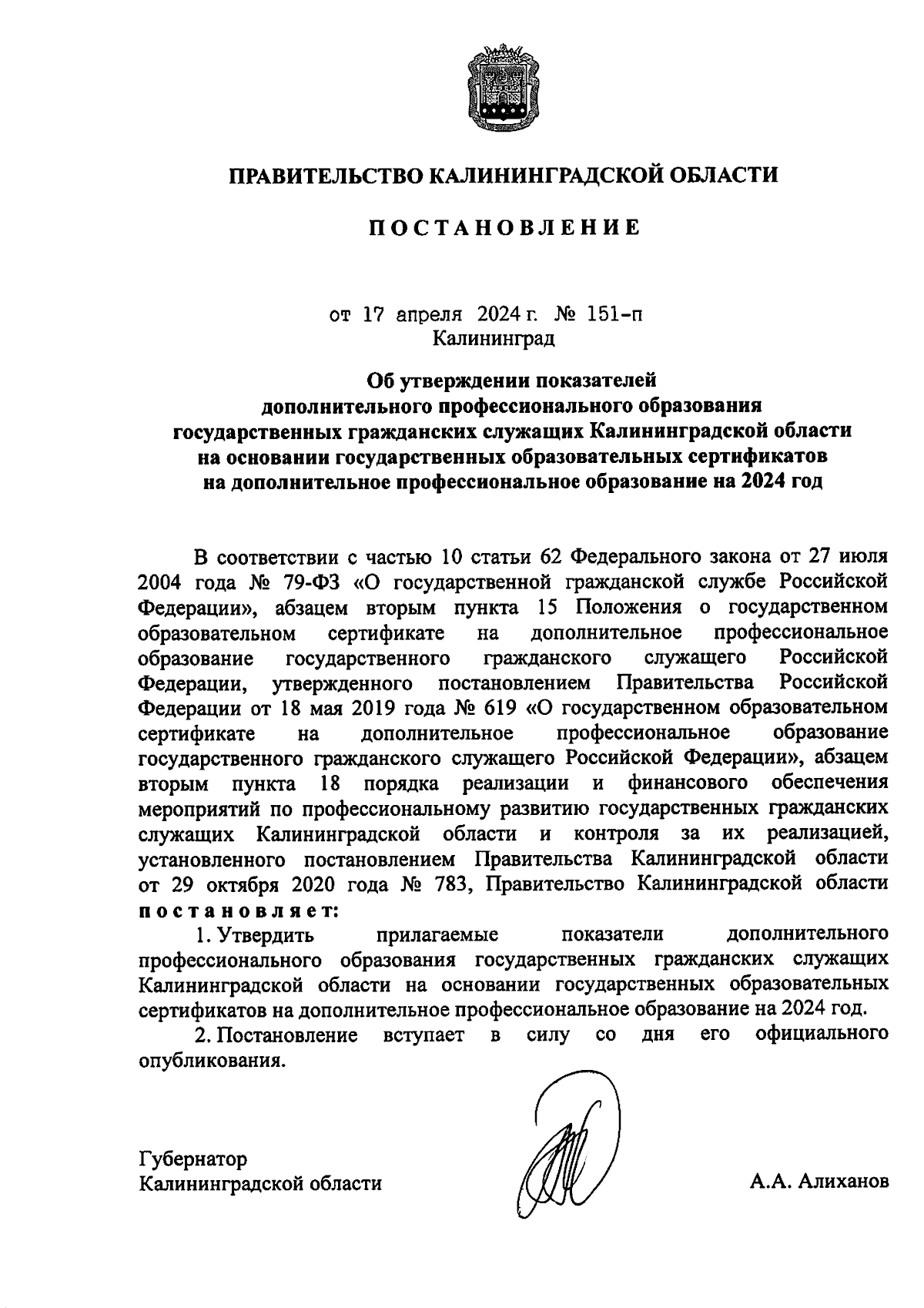 ПРАВИТЕЛЬСТВО КАЛИНИНГРАДСКОЙ ОБЛАСТИ

ПОСТАНОВЛЕНИЕ

от 17 апреля 2024 г. № 151-п
Калининград

Об утверждении показателей дополнительного профессионального образования государственных гражданских служащих Калининградской области на основании государственных образовательных сертификатов на дополнительное профессиональное образование на 2024 год

В соответствии с частью 10 статьи 62 Федерального закона от 27 июля 2004 года № 79-ФЗ «О государственной гражданской службе Российской Федерации», абзацем вторым пункта 15 Положения о государственном образовательном сертификате на дополнительное профессиональное образование государственного гражданского служащего Российской Федерации, утвержденного постановлением Правительства Российской Федерации от 18 мая 2019 года № 619 «О государственном образовательном сертификате на дополнительное профессиональное образование государственного гражданского служащего Российской Федерации», абзацем вторым пункта 18 порядка реализации и финансового обеспечения мероприятий по профессиональному развитию государственных гражданских служащих Калининградской области и контроля за их реализацией, установленного постановлением Правительства Калининградской области от 29 октября 2020 года № 783, Правительство Калининградской области постановляет:

1. Утвердить прилагаемые показатели дополнительного профессионального образования государственных гражданских служащих Калининградской области на основании государственных образовательных сертификатов на дополнительное профессиональное образование на 2024 год.

2. Постановление вступает в силу со дня его официального опубликования.

Губернатор
Калининградской области

А.А. Алиханов